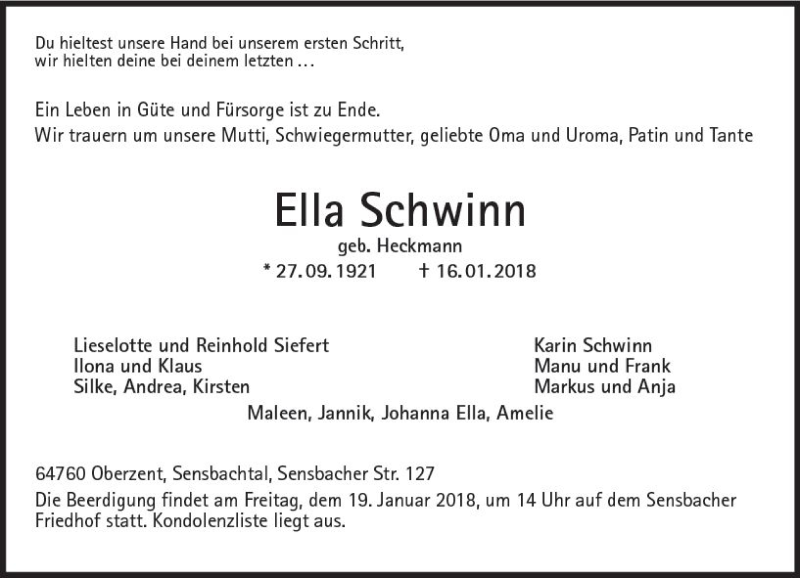 Du hieltest unsere Hand bei unserem ersten Schritt,
wir hielten deine bei deinem letzten …

Ein Leben in Güte und Fürsorge ist zu Ende.
Wir trauern um unsere Mutti, Schwiegermutter, geliebte Oma und Uroma, Patin und Tante

Ella Schwinn
geb. Heckmann
* 27.09.1921 † 16.01.2018

Lieselotte und Reinhold Siefert
Ilona und Klaus
Silke, Andrea, Kirsten

Karin Schwinn
Manu und Frank
Markus und Anja

Maleen, Jannik, Johanna Ella, Amelie

64760 Oberzent, Sensbachtal, Sensbacher Str. 127
Die Beerdigung findet am Freitag, dem 19. Januar 2018, um 14 Uhr auf dem Sensbacher Friedhof statt. Kondolenzliste liegt aus.